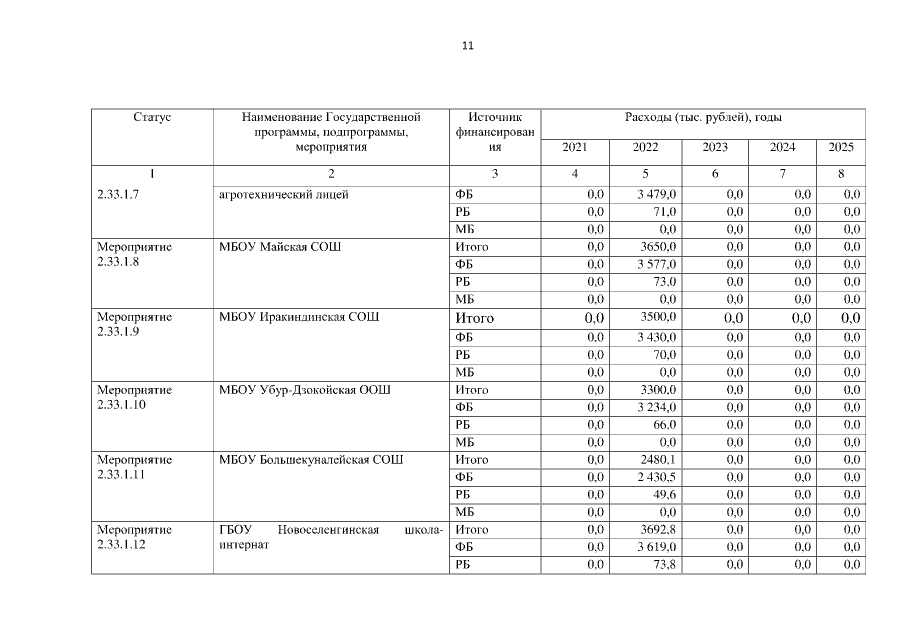 11

| Статус | Наименование Государственной программы, подпрограммы, мероприятия | Источник финансирования | Расходы (тыс. рублей), годы | | | | |
|---|---|---|---|---|---|---|---|
| | | | 2021 | 2022 | 2023 | 2024 | 2025 |
| 1 | 2 | 3 | 4 | 5 | 6 | 7 | 8 |
| 2.33.1.7 | агротехнический лицей | ФБ | 0,0 | 3 479,0 | 0,0 | 0,0 | 0,0 |
| | | РБ | 0,0 | 71,0 | 0,0 | 0,0 | 0,0 |
| | | МБ | 0,0 | 0,0 | 0,0 | 0,0 | 0,0 |
| Мероприятие 2.33.1.8 | МБОУ Майская СОШ | Итого | 0,0 | 3650,0 | 0,0 | 0,0 | 0,0 |
| | | ФБ | 0,0 | 3 577,0 | 0,0 | 0,0 | 0,0 |
| | | РБ | 0,0 | 73,0 | 0,0 | 0,0 | 0,0 |
| | | МБ | 0,0 | 0,0 | 0,0 | 0,0 | 0,0 |
| Мероприятие 2.33.1.9 | МБОУ Иракиндинская СОШ | Итого | 0,0 | 3500,0 | 0,0 | 0,0 | 0,0 |
| | | ФБ | 0,0 | 3 430,0 | 0,0 | 0,0 | 0,0 |
| | | РБ | 0,0 | 70,0 | 0,0 | 0,0 | 0,0 |
| | | МБ | 0,0 | 0,0 | 0,0 | 0,0 | 0,0 |
| Мероприятие 2.33.1.10 | МБОУ Убур-Дзокойская ООШ | Итого | 0,0 | 3300,0 | 0,0 | 0,0 | 0,0 |
| | | ФБ | 0,0 | 3 234,0 | 0,0 | 0,0 | 0,0 |
| | | РБ | 0,0 | 66,0 | 0,0 | 0,0 | 0,0 |
| | | МБ | 0,0 | 0,0 | 0,0 | 0,0 | 0,0 |
| Мероприятие 2.33.1.11 | МБОУ Большекуналейская СОШ | Итого | 0,0 | 2480,1 | 0,0 | 0,0 | 0,0 |
| | | ФБ | 0,0 | 2 430,5 | 0,0 | 0,0 | 0,0 |
| | | РБ | 0,0 | 49,6 | 0,0 | 0,0 | 0,0 |
| | | МБ | 0,0 | 0,0 | 0,0 | 0,0 | 0,0 |
| Мероприятие 2.33.1.12 | ГБОУ Новоселенгинская школа-интернат | Итого | 0,0 | 3692,8 | 0,0 | 0,0 | 0,0 |
| | | ФБ | 0,0 | 3 619,0 | 0,0 | 0,0 | 0,0 |
| | | РБ | 0,0 | 73,8 | 0,0 | 0,0 | 0,0 |